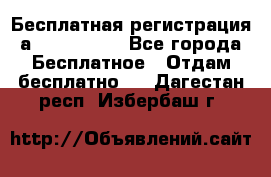 Бесплатная регистрация а Все города Бесплатное Отдам бесплатно Дагестан респ Избербаш г

http://Объявлений.сайт